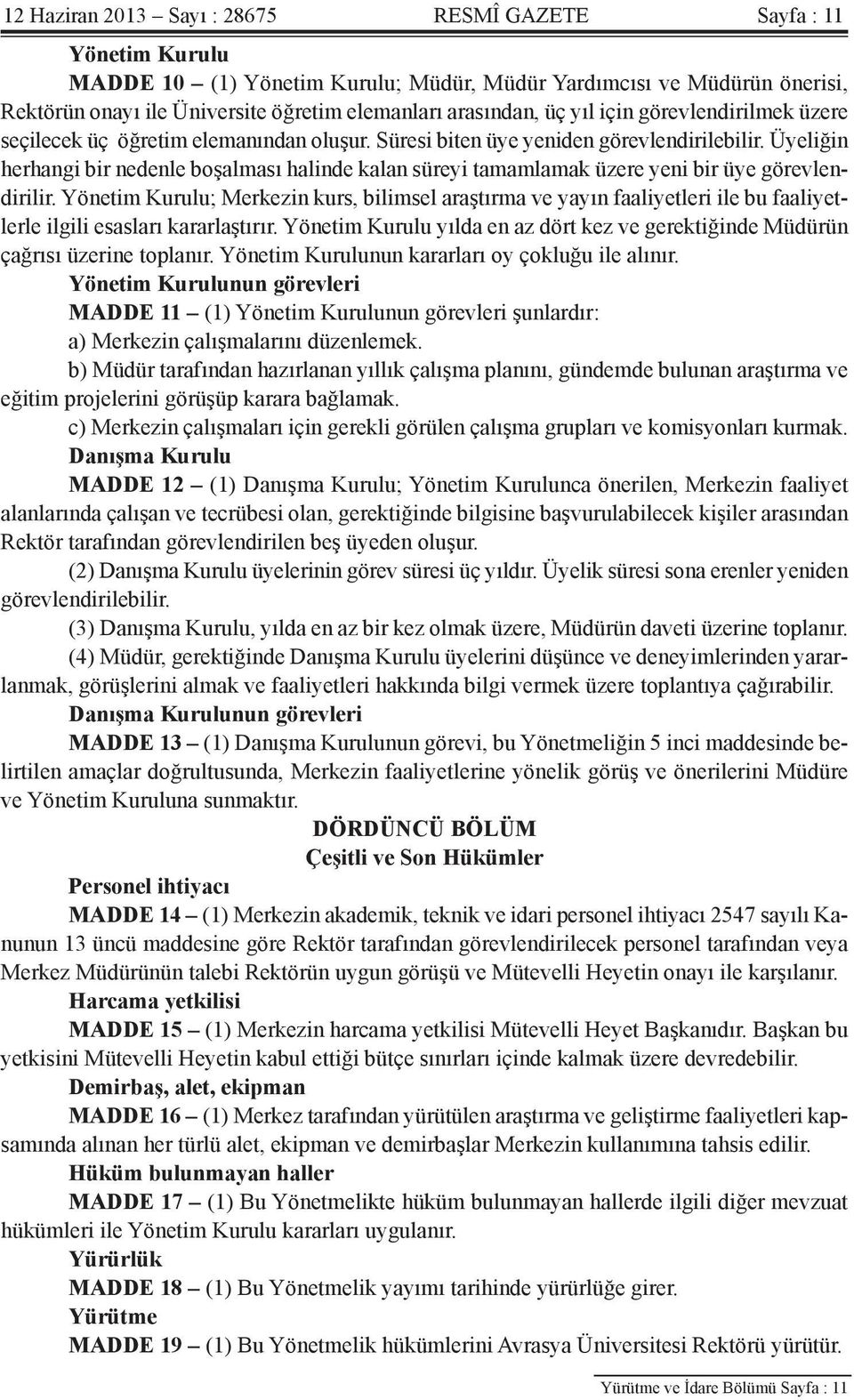 12 Haziran 2013 – Sayı : 28675 RESMÎ GAZETE Sayfa : 11

Yönetim Kurulu

MADDE 10 – (1) Yönetim Kurulu; Müdür, Müdür Yardımcısı ve Müdürün önerisi, Rektörün onayı ile Üniversite öğretim elemanları arasından, üç yıl için görevlendirilmek üzere seçilecek üç öğretim elemanından oluşur. Süresi biten üye yeniden görevlendirilebilir. Üyeliğin herhangi bir nedenle boşalması halinde kalan süreyi tamamlamak üzere yeni bir üye görevlendirilir. Yönetim Kurulu; Merkezin kurs, bilimsel araştırma ve yayın faaliyetleri ile bu faaliyetlerle ilgili esasları kararlaştırır. Yönetim Kurulu yılda en az dört kez ve gerektiğinde Müdürün çağrısı üzerine toplanır. Yönetim Kurulunun kararları oy çokluğu ile alınır.

Yönetim Kurulunun görevleri

MADDE 11 – (1) Yönetim Kurulunun görevleri şunlardır:

a) Merkezin çalışmalarını düzenlemek.

b) Müdür tarafından hazırlanan yıllık çalışma planını, gündemde bulunan araştırma ve eğitim projelerini görüşüp karara bağlamak.

c) Merkezin çalışmaları için gerekli görülen çalışma grupları ve komisyonları kurmak.

Danışma Kurulu

MADDE 12 – (1) Danışma Kurulu; Yönetim Kurulunca önerilen, Merkezin faaliyet alanlarında çalışan ve tecrübesi olan, gerektiğinde bilgisine başvurulabilecek kişiler arasından Rektör tarafından görevlendirilen beş üyeden oluşur.

(2) Danışma Kurulu üyelerinin görev süresi üç yıldır. Üyelik süresi sona erenler yeniden görevlendirilebilir.

(3) Danışma Kurulu, yılda en az bir kez olmak üzere, Müdürün daveti üzerine toplanır.

(4) Müdür, gerektiğinde Danışma Kurulu üyelerini düşünce ve deneyimlerinden yararlanmak, görüşlerini almak ve faaliyetleri hakkında bilgi vermek üzere toplantıya çağırabilir.

Danışma Kurulunun görevleri

MADDE 13 – (1) Danışma Kurulunun görevi, bu Yönetmeliğin 5 inci maddesinde belirtilen amaçlar doğrultusunda, Merkezin faaliyetlerine yönelik görüş ve önerilerini Müdüre ve Yönetim Kuruluna sunmaktır.

DÖRDÜNCÜ BÖLÜM
Çeşitli ve Son Hükümler

Personel ihtiyacı

MADDE 14 – (1) Merkezin akademik, teknik ve idari personel ihtiyacı 2547 sayılı Kanunun 13 üncü maddesine göre Rektör tarafından görevlendirilecek personel tarafından veya Merkez Müdürünün talebi Rektörün uygun görüşü ve Mütevelli Heyetin onayı ile karşılanır.

Harcama yetkilisi

MADDE 15 – (1) Merkezin harcama yetkilisi Mütevelli Heyet Başkanıdır. Başkan bu yetkisini Mütevelli Heyetin kabul ettiği bütçe sınırları içinde kalmak üzere devredebilir.

Demirbaş, alet, ekipman

MADDE 16 – (1) Merkez tarafından yürütülen araştırma ve geliştirme faaliyetleri kapsamında alınan her türlü alet, ekipman ve demirbaşlar Merkezin kullanımına tahsis edilir.

Hüküm bulunmayan haller

MADDE 17 – (1) Bu Yönetmelikte hüküm bulunmayan hallerde ilgili diğer mevzuat hükümleri ile Yönetim Kurulu kararları uygulanır.

Yürürlük

MADDE 18 – (1) Bu Yönetmelik yayımı tarihinde yürürlüğe girer.

Yürütme

MADDE 19 – (1) Bu Yönetmelik hükümlerini Avrasya Üniversitesi Rektörü yürütür.

Yürütme ve İdare Bölümü Sayfa : 11